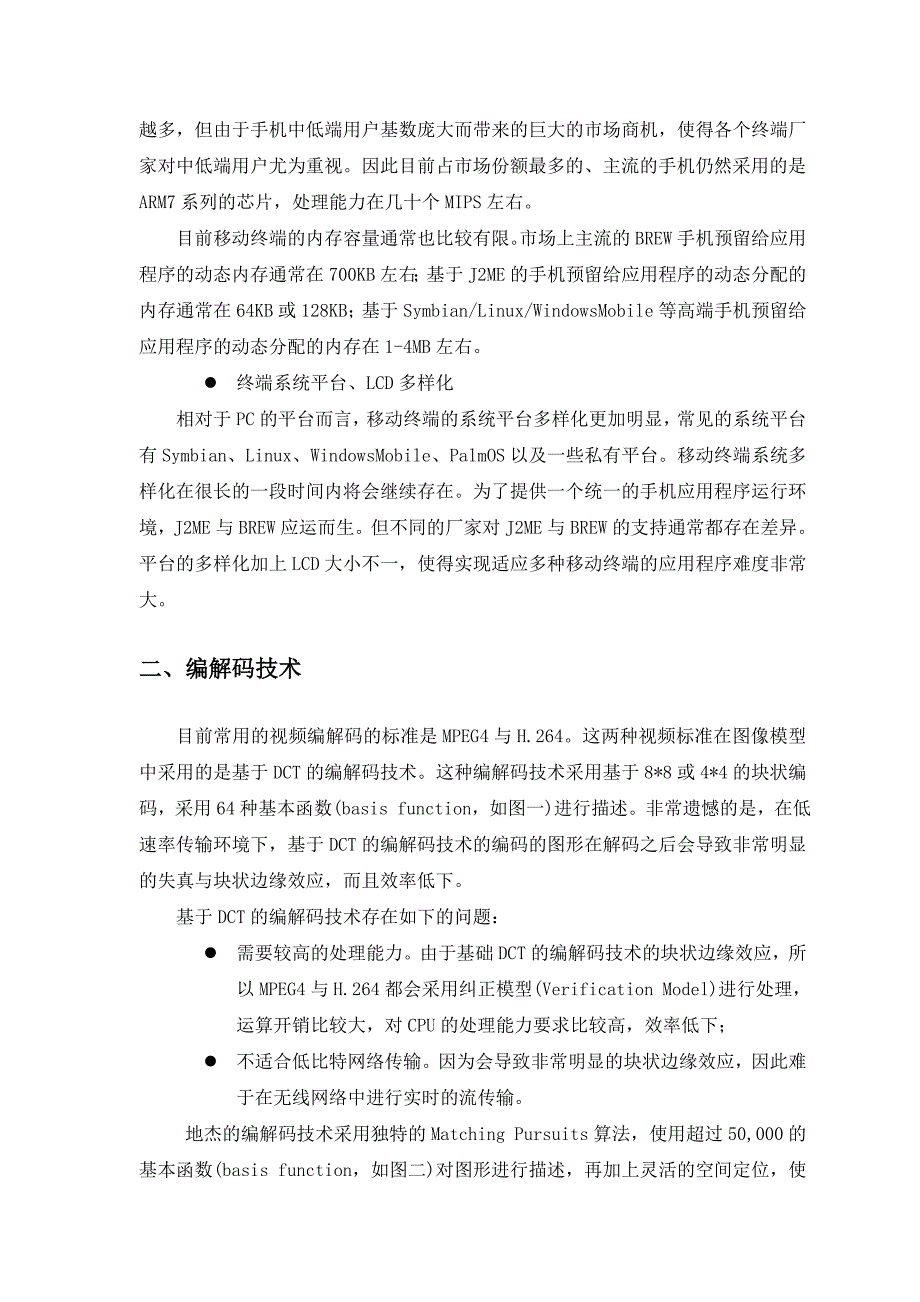 越多，但由于手机中低端用户基数庞大而带来的巨大的市场商机，使得各个终端厂家对中低端用户尤为重视。因此目前占市场份额最多的、主流的手机仍然采用的是ARM7系列的芯片，处理能力在几十个MIPS左右。

目前移动终端的内存容量通常也比较有限。市场上主流的BREW手机预留给应用程序的动态内存通常在700KB左右；基于J2ME的手机预留给应用程序的动态分配的内存通常在64KB或128KB；基于Symbian/Linux/WindowsMobile等高端手机预留给应用程序的动态分配的内存在1-4MB左右。

● 终端系统平台、LCD多样化

相对于PC的平台而言，移动终端的系统平台多样化更加明显，常见的系统平台有Symbian、Linux、WindowsMobile、PalmOS以及一些私有平台。移动终端系统多样化在很长的一段时间内将会继续存在。为了提供一个统一的手机应用程序运行环境，J2ME与BREW应运而生。但不同的厂家对J2ME与BREW的支持通常都存在差异。平台的多样化加上LCD大小不一，使得实现适应多种移动终端的应用程序难度非常大。

二、编解码技术

目前常用的视频编解码的标准是MPEG4与H.264。这两种视频标准在图像模型中采用的是基于DCT的编解码技术。这种编解码技术采用基于8*8或4*4的块状编码，采用64种基本函数(basis function，如图一)进行描述。非常遗憾的是，在低速率传输环境下，基于DCT的编解码技术的编码的图形在解码之后会导致非常明显的失真与块状边缘效应，而且效率低下。

基于DCT的编解码技术存在如下的问题：

● 需要较高的处理能力。由于基础DCT的编解码技术的块状边缘效应，所以MPEG4与H.264都会采用纠正模型(Verification Model)进行处理，运算开销比较大，对CPU的处理能力要求比较高，效率低下；

● 不适合低比特网络传输。因为会导致非常明显的块状边缘效应，因此难于在无线网络中进行实时的流传输。

地杰的编解码技术采用独特的Matching Pursuits算法，使用超过50,000的基本函数(basis function，如图二)对图形进行描述，再加上灵活的空间定位，使